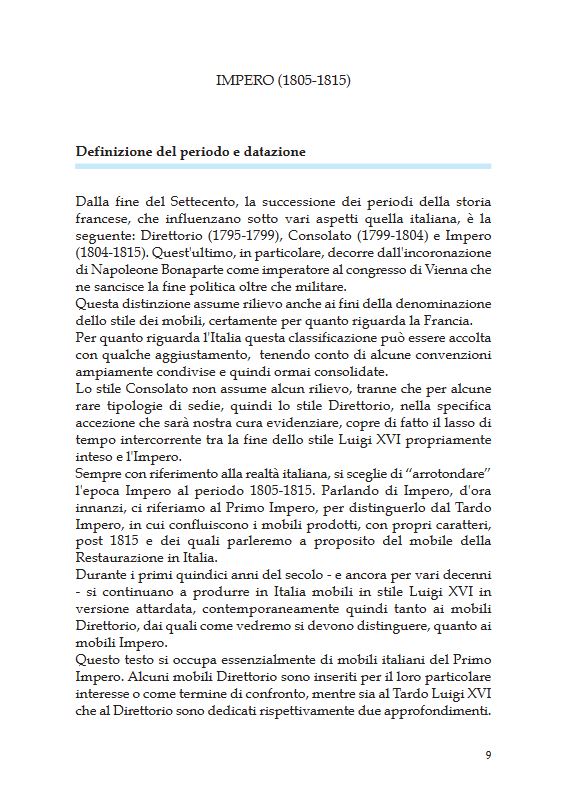 IMPERO (1805-1815)

Definizione del periodo e datazione

Dalla fine del Settecento, la successione dei periodi della storia francese, che influenzano sotto vari aspetti quella italiana, è la seguente: Direttorio (1795-1799), Consolato (1799-1804) e Impero (1804-1815). Quest'ultimo, in particolare, decorre dall'incoronazione di Napoleone Bonaparte come imperatore al congresso di Vienna che ne sancisce la fine politica oltre che militare.
Questa distinzione assume rilievo anche ai fini della denominazione dello stile dei mobili, certamente per quanto riguarda la Francia.
Per quanto riguarda l'Italia questa classificazione può essere accolta con qualche aggiustamento, tenendo conto di alcune convenzioni ampiamente condivise e quindi ormai consolidate.
Lo stile Consolato non assume alcun rilievo, tranne che per alcune rare tipologie di sedie, quindi lo stile Direttorio, nella specifica accezione che sarà nostra cura evidenziare, copre di fatto il lasso di tempo intercorrente tra la fine dello stile Luigi XVI propriamente inteso e l'Impero.
Sempre con riferimento alla realtà italiana, si sceglie di "arrotondare" l'epoca Impero al periodo 1805-1815. Parlando di Impero, d'ora innanzi, ci riferiamo al Primo Impero, per distinguerlo dal Tardo Impero, in cui confluiscono i mobili prodotti, con propri caratteri, post 1815 e dei quali parleremo a proposito del mobile della Restaurazione in Italia.
Durante i primi quindici anni del secolo - e ancora per vari decenni - si continuano a produrre in Italia mobili in stile Luigi XVI in versione attardata, contemporaneamente quindi tanto ai mobili Direttorio, dai quali come vedremo si devono distinguere, quanto ai mobili Impero.
Questo testo si occupa essenzialmente di mobili italiani del Primo Impero. Alcuni mobili Direttorio sono inseriti per il loro particolare interesse o come termine di confronto, mentre sia al Tardo Luigi XVI che al Direttorio sono dedicati rispettivamente due approfondimenti.

9